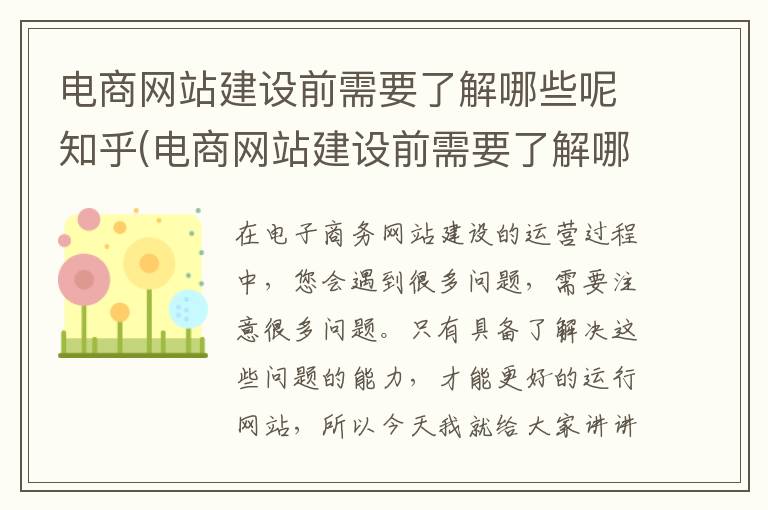 电商网站建设前需要了解哪些呢知乎(电商网站建设前需要了解哪

在电子商务网站建设的运营过程中，您会遇到很多问题，需要注意很多问题。只有具备了解决这些问题的能力，才能更好的运行网站，所以今天我就给大家讲讲